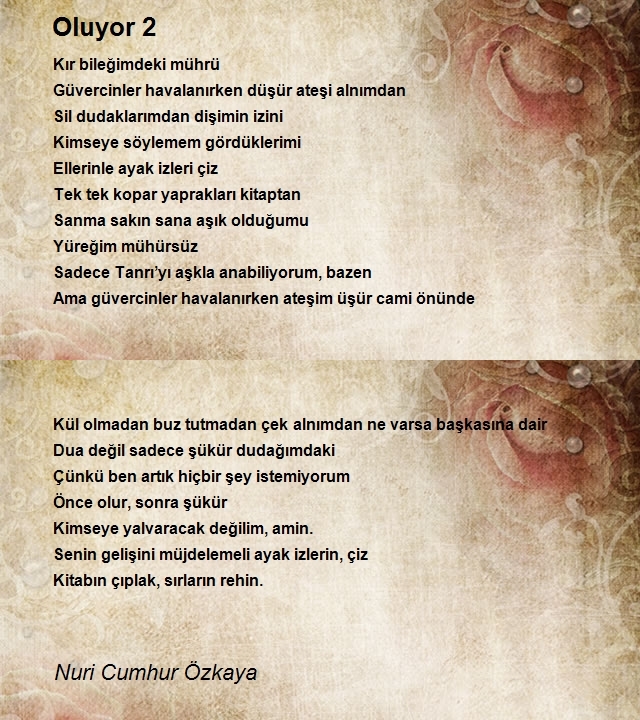 Oluyor 2

Kır bileğimdeki mührü
Güvercinler havalanırken düşür ateşi alnımdan
Sil dudaklarımdan dişimin izini
Kimseye söylemem gördüklerimi
Ellerinle ayak izleri çiz
Tek tek kopar yaprakları kitaptan
Sanma sakın sana aşık olduğumu
Yüreğim mühürsüz
Sadece Tanrı'yı aşkla anabiliyorum, bazen
Ama güvercinler havalanırken ateşim üşür cami önünde

Kül olmadan buz tutmadan çek alnımdan ne varsa başkasına dair
Dua değil sadece şükür dudağımdaki
Çünkü ben artık hiçbir şey istemiyorum
Önce olur, sonra şükür
Kimseye yalvaracak değilim, amin.
Senin gelişini müjdelemeli ayak izlerin, çiz
Kitabın çıplak, sırların rehin.

Nuri Cumhur Özkaya